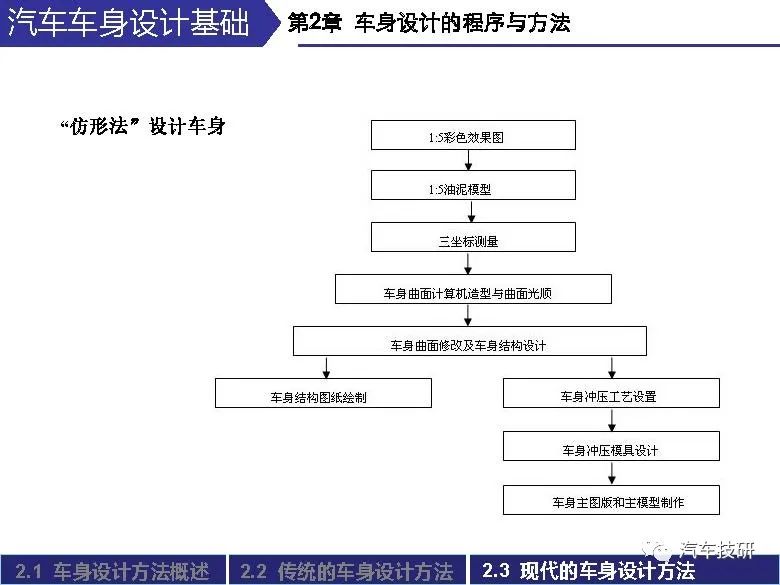 汽车车身设计基础

第2章 车身设计的程序与方法

“仿形法”设计车身

1:5彩色效果图

1:5油泥模型

三坐标测量

车身曲面计算机造型与曲面光顺

车身曲面修改及车身结构设计

车身结构图纸绘制

车身冲压工艺设置

车身冲压模具设计

车身主图版和主模型制作

汽车技研

2.1 车身设计方法概述

2.2 传统的车身设计方法

2.3 现代的车身设计方法